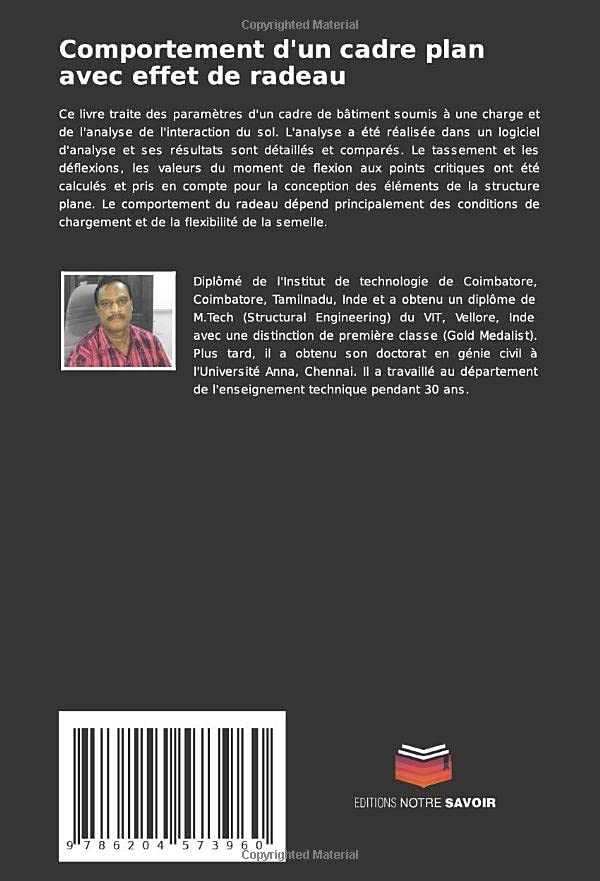 Copyrighted Material

Comportement d'un cadre plan avec effet de radeau

Ce livre traite des paramètres d'un cadre de bâtiment soumis à une charge et de l'analyse de l'interaction du sol. L'analyse a été réalisée dans un logiciel d'analyse et ses résultats sont détaillés et comparés. Le tassement et les déflexions, les valeurs du moment de flexion aux points critiques ont été calculés et pris en compte pour la conception des éléments de la structure plane. Le comportement du radeau dépend principalement des conditions de chargement et de la flexibilité de la semelle.

Diplômé de l'Institut de technologie de Coimbatore, Coimbatore, Tamilnadu, Inde et a obtenu un diplôme de M.Tech (Structural Engineering) du VIT, Vellore, Inde avec une distinction de première classe (Gold Medalist). Plus tard, il a obtenu son doctorat en génie civil à l'Université Anna, Chennai. Il a travaillé au département de l'enseignement technique pendant 30 ans.

9 786204 573960

EDITIONS NOTRE SAVOIR

Copyrighted Material